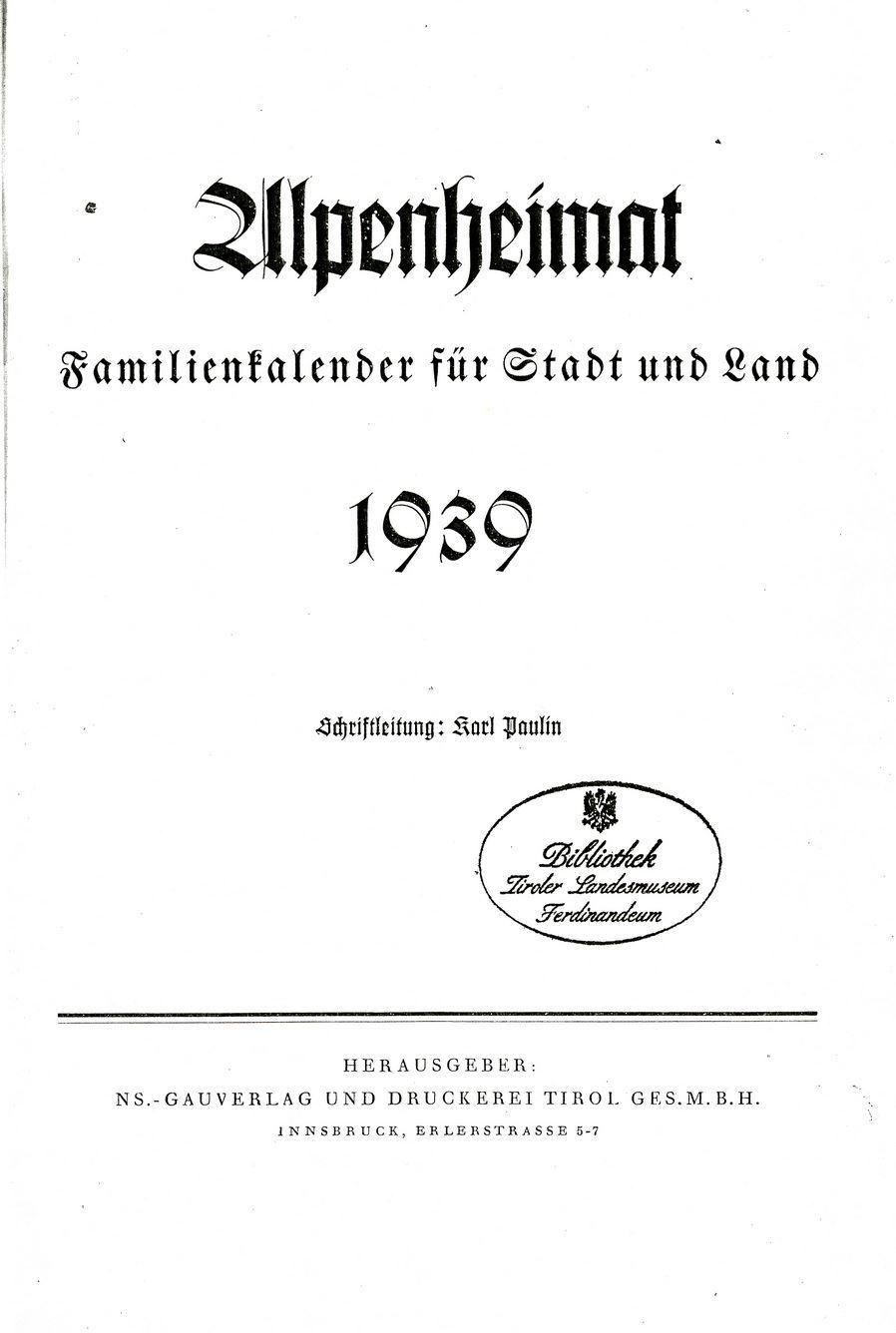 Alpenheimat

Familienkalender für Stadt und Land

1939

Schriftleitung: Karl Paulin

Bibliothek
Tiroler Landesmuseum
Ferdinandeum

HERAUSGEBER:
NS.-GAUVERLAG UND DRUCKEREI TIROL GES.M.B.H.
INNSBRUCK, ERLERSTRASSE 5-7